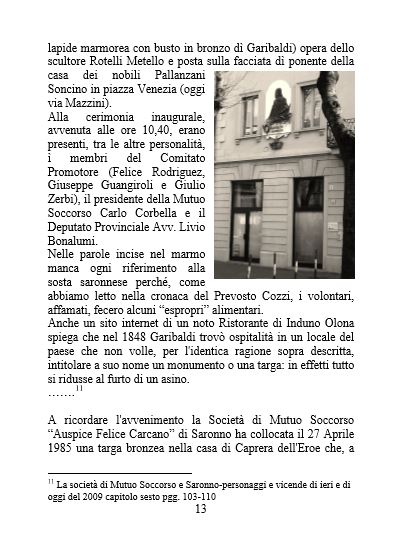 lapide marmorea con busto in bronzo di Garibaldi) opera dello scultore Rotelli Metello e posta sulla facciata di ponente della casa dei nobili Pallanzani Soncino in piazza Venezia (oggi via Mazzini).
Alla cerimonia inaugurale, avvenuta alle ore 10,40, erano presenti, tra le altre personalità, i membri del Comitato Promotore (Felice Rodriguez, Giuseppe Guangiroli e Giulio Zerbi), il presidente della Mutuo Soccorso Carlo Corbella e il Deputato Provinciale Avv. Livio Bonalumi.
Nelle parole incise nel marmo manca ogni riferimento alla sosta saronnese perché, come abbiamo letto nella cronaca del Prevosto Cozzi, i volontari, affamati, fecero alcuni "espropri" alimentari.
Anche un sito internet di un noto Ristorante di Induno Olona spiega che nel 1848 Garibaldi trovò ospitalità in un locale del paese che non volle, per l'identica ragione sopra descritta, intitolare a suo nome un monumento o una targa: in effetti tutto si ridusse al furto di un asino.
…….$^{11}$

A ricordare l'avvenimento la Società di Mutuo Soccorso "Auspice Felice Carcano" di Saronno ha collocata il 27 Aprile 1985 una targa bronzea nella casa di Caprera dell'Eroe che, a

$^{11}$ La società di Mutuo Soccorso e Saronno-personaggi e vicende di ieri e di oggi del 2009 capitolo sesto pgg. 103-110
13